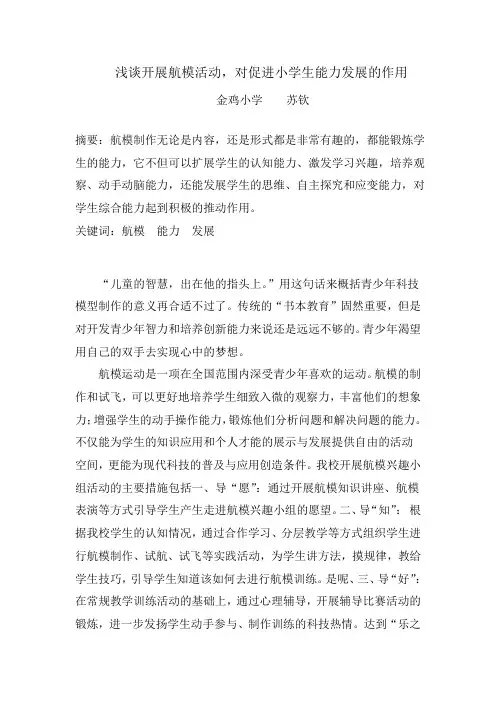 浅谈开展航模活动，对促进小学生能力发展的作用

金鸡小学　　苏钦

摘要：航模制作无论是内容，还是形式都是非常有趣的，都能锻炼学生的能力，它不但可以扩展学生的认知能力、激发学习兴趣，培养观察、动手动脑能力，还能发展学生的思维、自主探究和应变能力，对学生综合能力起到积极的推动作用。
关键词：航模　能力　发展

“儿童的智慧，出在他的指头上。”用这句话来概括青少年科技模型制作的意义再合适不过了。传统的“书本教育”固然重要，但是对开发青少年智力和培养创新能力来说还是远远不够的。青少年渴望用自己的双手去实现心中的梦想。

航模运动是一项在全国范围内深受青少年喜欢的运动。航模的制作和试飞，可以更好地培养学生细致入微的观察力，丰富他们的想象力；增强学生的动手操作能力，锻炼他们分析问题和解决问题的能力。不仅能为学生的知识应用和个人才能的展示与发展提供自由的活动空间，更能为现代科技的普及与应用创造条件。我校开展航模兴趣小组活动的主要措施包括一、导“愿”：通过开展航模知识讲座、航模表演等方式引导学生产生走进航模兴趣小组的愿望。二、导“知”：根据我校学生的认知情况，通过合作学习、分层教学等方式组织学生进行航模制作、试航、试飞等实践活动，为学生讲方法，摸规律，教给学生技巧，引导学生知道该如何去进行航模训练。是呢、三、导“好”：在常规教学训练活动的基础上，通过心理辅导，开展辅导比赛活动的锻炼，进一步发扬学生动手参与、制作训练的科技热情。达到“乐之